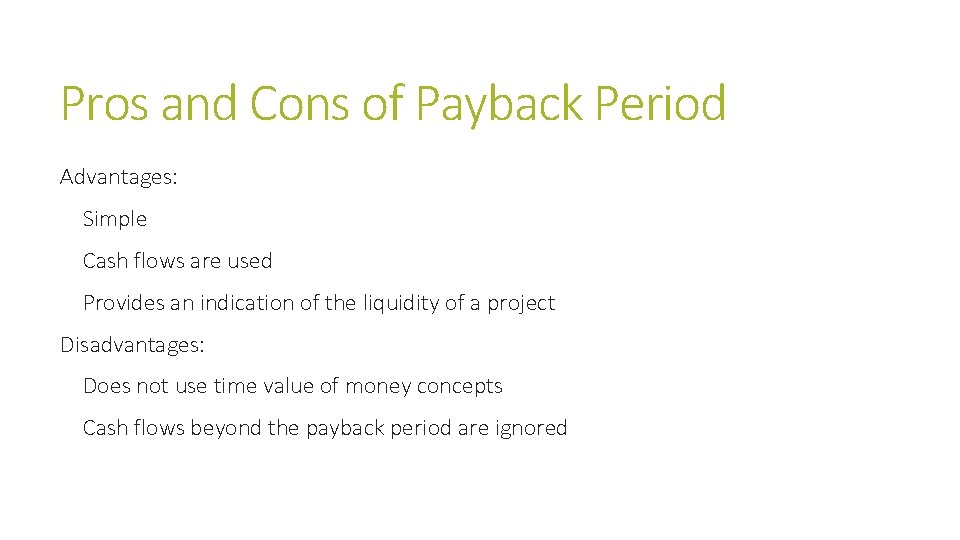 Pros and Cons of Payback Period

Advantages:

Simple

Cash flows are used

Provides an indication of the liquidity of a project

Disadvantages:

Does not use time value of money concepts

Cash flows beyond the payback period are ignored